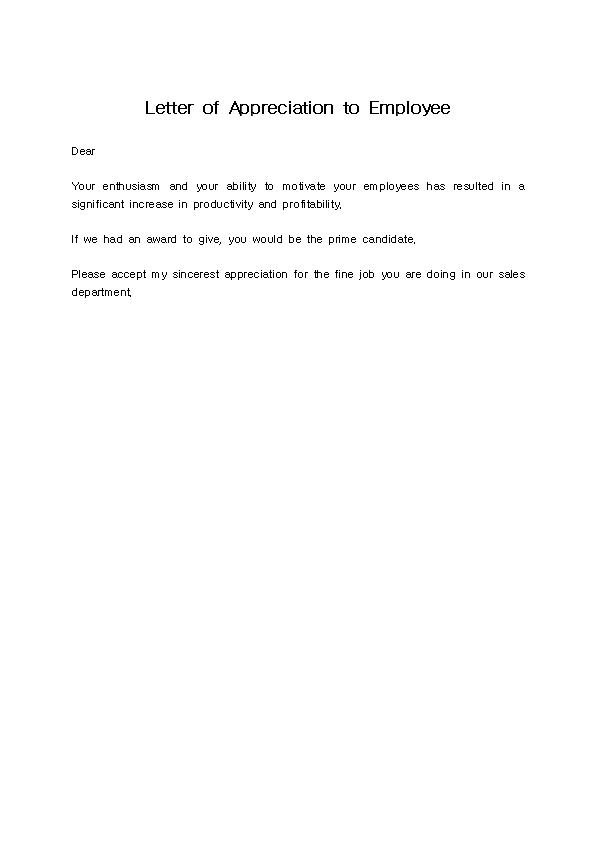 Letter of Appreciation to Employee

Dear

Your enthusiasm and your ability to motivate your employees has resulted in a significant increase in productivity and profitability.

If we had an award to give, you would be the prime candidate.

Please accept my sincerest appreciation for the fine job you are doing in our sales department.